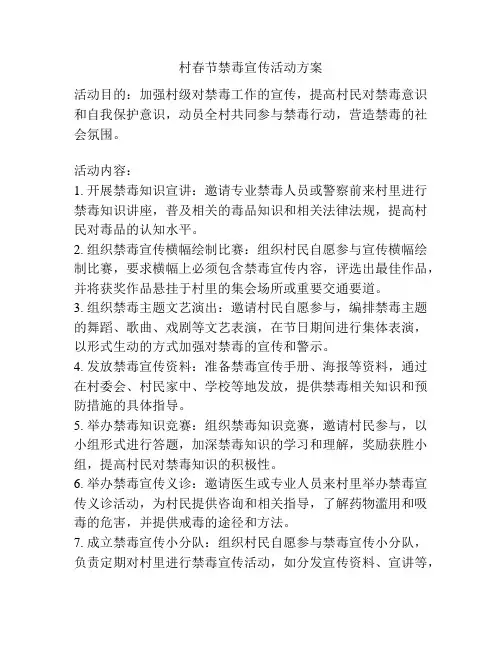 村春节禁毒宣传活动方案

活动目的：加强村级对禁毒工作的宣传，提高村民对禁毒意识和自我保护意识，动员全村共同参与禁毒行动，营造禁毒的社会氛围。

活动内容：

1. 开展禁毒知识宣讲：邀请专业禁毒人员或警察前来村里进行禁毒知识讲座，普及相关的毒品知识和相关法律法规，提高村民对毒品的认知水平。

2. 组织禁毒宣传横幅绘制比赛：组织村民自愿参与宣传横幅绘制比赛，要求横幅上必须包含禁毒宣传内容，评选出最佳作品，并将获奖作品悬挂于村里的集会场所或重要交通要道。

3. 组织禁毒主题文艺演出：邀请村民自愿参与，编排禁毒主题的舞蹈、歌曲、戏剧等文艺表演，在节日期间进行集体表演，以形式生动的方式加强对禁毒的宣传和警示。

4. 发放禁毒宣传资料：准备禁毒宣传手册、海报等资料，通过在村委会、村民家中、学校等地发放，提供禁毒相关知识和预防措施的具体指导。

5. 举办禁毒知识竞赛：组织禁毒知识竞赛，邀请村民参与，以小组形式进行答题，加深禁毒知识的学习和理解，奖励获胜小组，提高村民对禁毒知识的积极性。

6. 举办禁毒宣传义诊：邀请医生或专业人员来村里举办禁毒宣传义诊活动，为村民提供咨询和相关指导，了解药物滥用和吸毒的危害，并提供戒毒的途径和方法。

7. 成立禁毒宣传小分队：组织村民自愿参与禁毒宣传小分队，负责定期对村里进行禁毒宣传活动，如分发宣传资料、宣讲等，